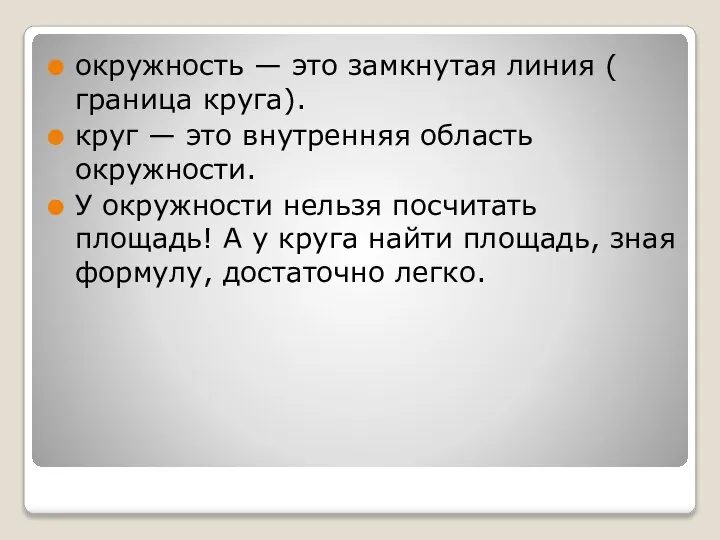 окружность — это замкнутая линия ( граница круга).

круг — это внутренняя область окружности.

У окружности нельзя посчитать площадь! А у круга найти площадь, зная формулу, достаточно легко.